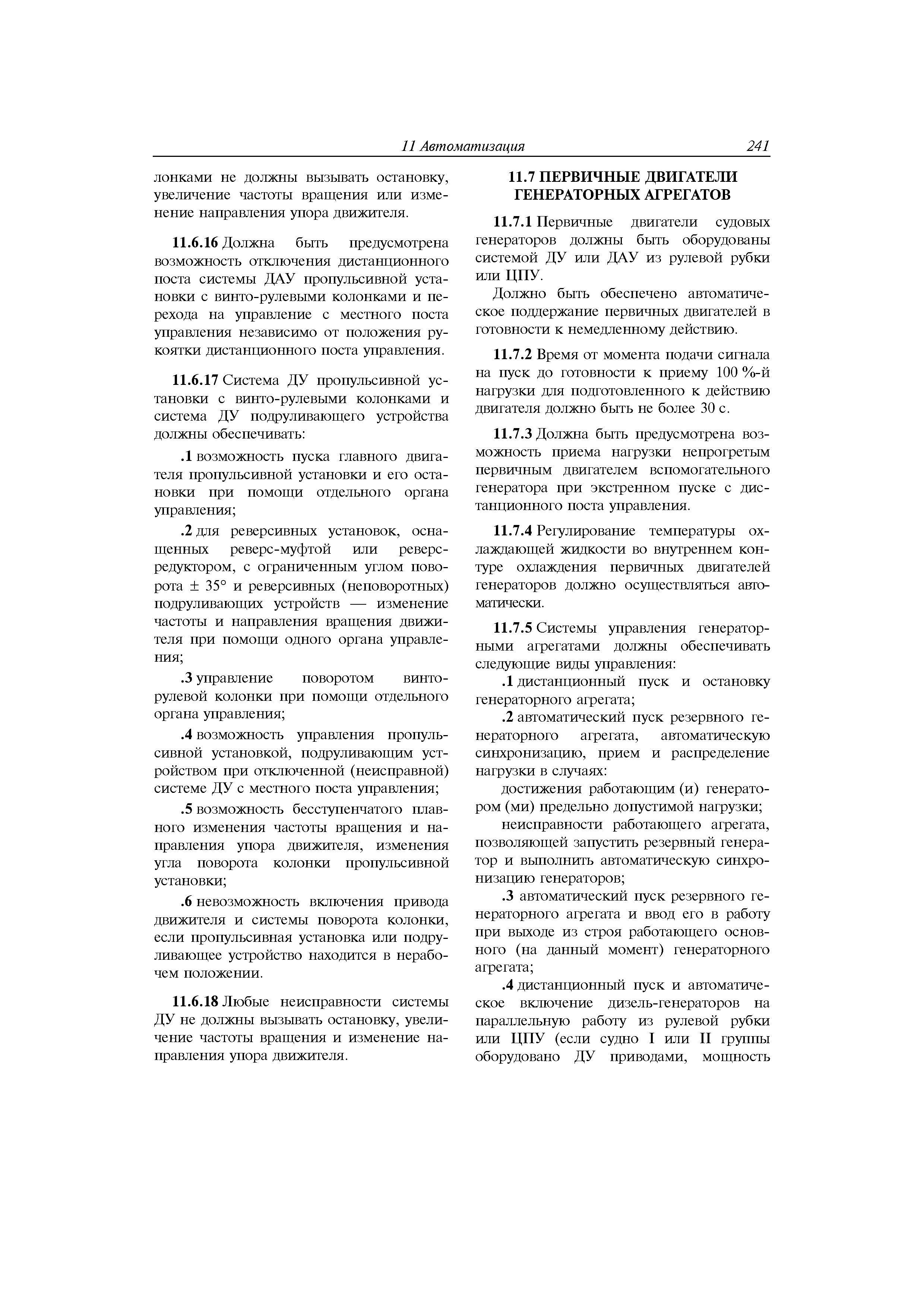 11 Автоматизация 241

лонками не должны вызывать остановку, увеличение частоты вращения или изменение направления упора движителя.

11.6.16 Должна быть предусмотрена возможность отключения дистанционного поста системы ДАУ пропульсивной установки с винто-рулевыми колонками и перехода на управление с местного поста управления независимо от положения рукоятки дистанционного поста управления.

11.6.17 Система ДУ пропульсивной установки с винто-рулевыми колонками и система ДУ подруливающего устройства должны обеспечивать:

.1 возможность пуска главного двигателя пропульсивной установки и его остановки при помощи отдельного органа управления;

.2 для реверсивных установок, оснащенных реверс-муфтой или реверс-редуктором, с ограниченным углом поворота $\pm$ 35° и реверсивных (неповоротных) подруливающих устройств — изменение частоты и направления вращения движителя при помощи одного органа управления;

.3 управление поворотом винто-рулевой колонки при помощи отдельного органа управления;

.4 возможность управления пропульсивной установкой, подруливающим устройством при отключенной (неисправной) системе ДУ с местного поста управления;

.5 возможность бесступенчатого плавного изменения частоты вращения и направления упора движителя, изменения угла поворота колонки пропульсивной установки;

.6 невозможность включения привода движителя и системы поворота колонки, если пропульсивная установка или подруливающее устройство находится в нерабочем положении.

11.6.18 Любые неисправности системы ДУ не должны вызывать остановку, увеличение частоты вращения и изменение направления упора движителя.

11.7 ПЕРВИЧНЫЕ ДВИГАТЕЛИ ГЕНЕРАТОРНЫХ АГРЕГАТОВ

11.7.1 Первичные двигатели судовых генераторов должны быть оборудованы системой ДУ или ДАУ из рулевой рубки или ЦПУ.

Должно быть обеспечено автоматическое поддержание первичных двигателей в готовности к немедленному действию.

11.7.2 Время от момента подачи сигнала на пуск до готовности к приему 100 %-й нагрузки для подготовленного к действию двигателя должно быть не более 30 с.

11.7.3 Должна быть предусмотрена возможность приема нагрузки непрогретым первичным двигателем вспомогательного генератора при экстренном пуске с дистанционного поста управления.

11.7.4 Регулирование температуры охлаждающей жидкости во внутреннем контуре охлаждения первичных двигателей генераторов должно осуществляться автоматически.

11.7.5 Системы управления генераторными агрегатами должны обеспечивать следующие виды управления:

.1 дистанционный пуск и остановку генераторного агрегата;

.2 автоматический пуск резервного генераторного агрегата, автоматическую синхронизацию, прием и распределение нагрузки в случаях:

достижения работающим (и) генератором (ми) предельно допустимой нагрузки;

неисправности работающего агрегата, позволяющей запустить резервный генератор и выполнить автоматическую синхронизацию генераторов;

.3 автоматический пуск резервного генераторного агрегата и ввод его в работу при выходе из строя работающего основного (на данный момент) генераторного агрегата;

.4 дистанционный пуск и автоматическое включение дизель-генераторов на параллельную работу из рулевой рубки или ЦПУ (если судно I или II группы оборудовано ДУ приводами, мощность